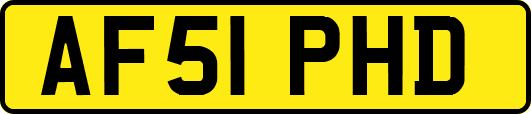 AF51 PHD